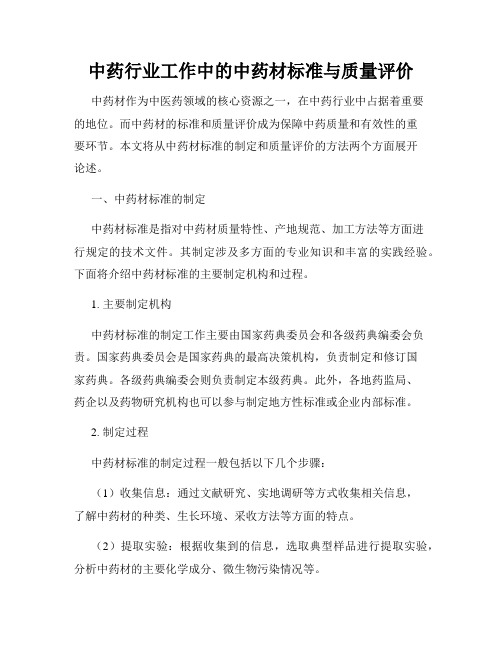 中药行业工作中的中药材标准与质量评价

中药材作为中医药领域的核心资源之一，在中药行业中占据着重要的地位。而中药材的标准和质量评价成为保障中药质量和有效性的重要环节。本文将从中药材标准的制定和质量评价的方法两个方面展开论述。

一、中药材标准的制定

中药材标准是指对中药材质量特性、产地规范、加工方法等方面进行规定的技术文件。其制定涉及多方面的专业知识和丰富的实践经验。下面将介绍中药材标准的主要制定机构和过程。

1. 主要制定机构

中药材标准的制定工作主要由国家药典委员会和各级药典编委会负责。国家药典委员会是国家药典的最高决策机构，负责制定和修订国家药典。各级药典编委会则负责制定本级药典。此外，各地药监局、药企以及药物研究机构也可以参与制定地方性标准或企业内部标准。

2. 制定过程

中药材标准的制定过程一般包括以下几个步骤：

（1）收集信息：通过文献研究、实地调研等方式收集相关信息，了解中药材的种类、生长环境、采收方法等方面的特点。

（2）提取实验：根据收集到的信息，选取典型样品进行提取实验，分析中药材的主要化学成分、微生物污染情况等。